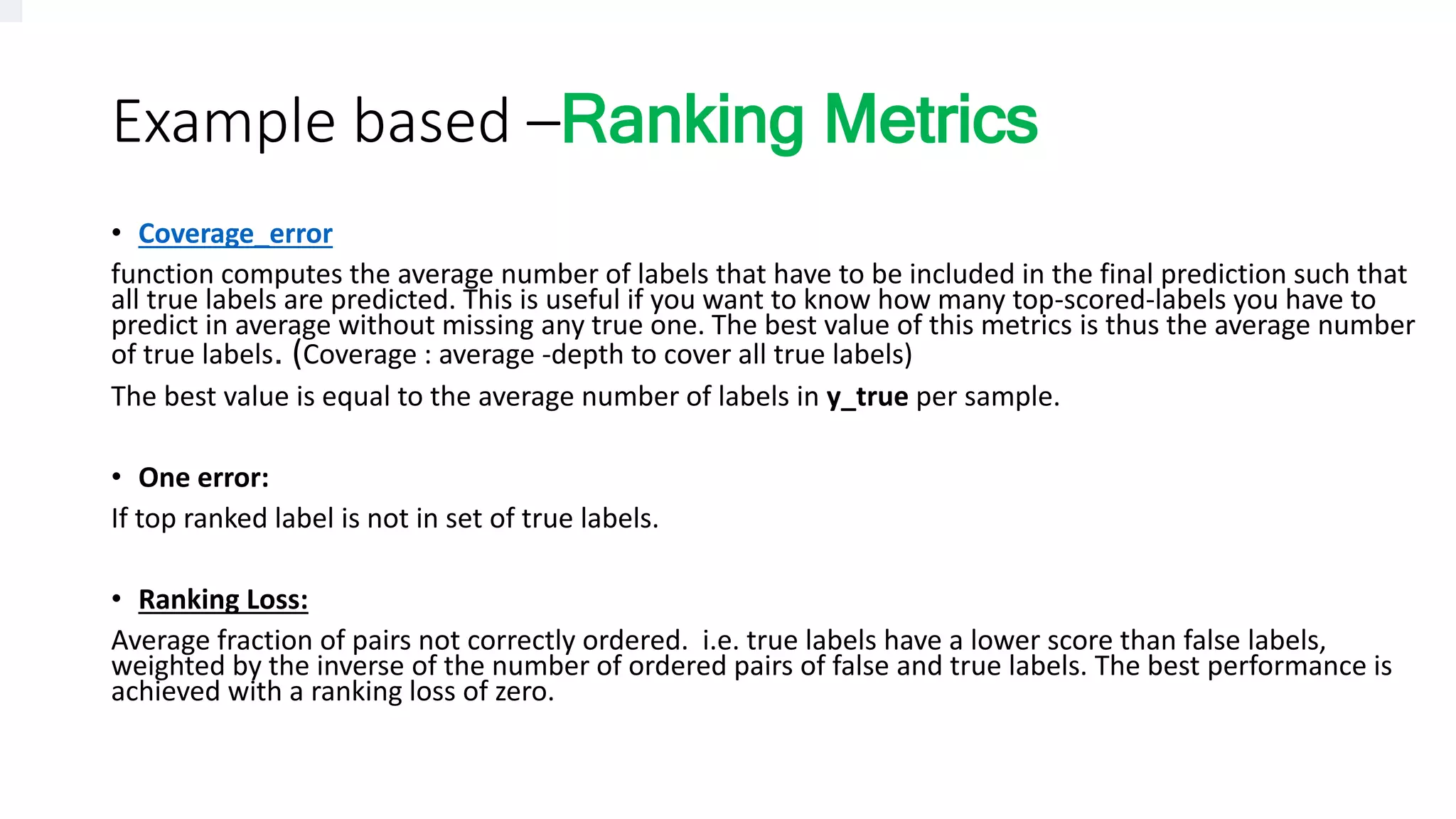 Example based –Ranking Metrics

• Coverage_error

function computes the average number of labels that have to be included in the final prediction such that all true labels are predicted. This is useful if you want to know how many top-scored-labels you have to predict in average without missing any true one. The best value of this metrics is thus the average number of true labels. (Coverage : average -depth to cover all true labels)

The best value is equal to the average number of labels in y_true per sample.

• One error:

If top ranked label is not in set of true labels.

• Ranking Loss:

Average fraction of pairs not correctly ordered. i.e. true labels have a lower score than false labels, weighted by the inverse of the number of ordered pairs of false and true labels. The best performance is achieved with a ranking loss of zero.